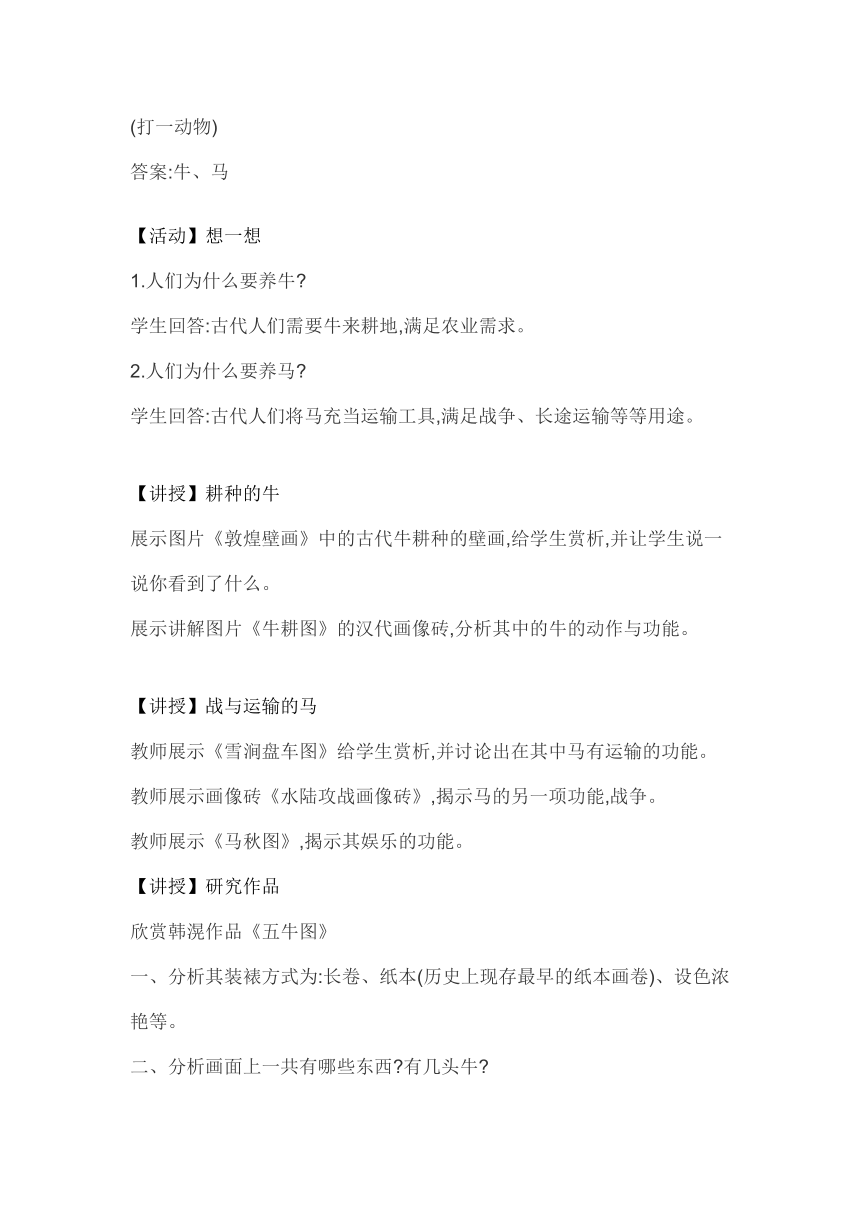 (打一动物)

答案:牛、马

【活动】想一想

1.人们为什么要养牛?

学生回答:古代人们需要牛来耕地,满足农业需求。

2.人们为什么要养马?

学生回答:古代人们将马充当运输工具,满足战争、长途运输等等用途。

【讲授】耕种的牛

展示图片《敦煌壁画》中的古代牛耕种的壁画,给学生赏析,并让学生说一说你看到了什么。

展示讲解图片《牛耕图》的汉代画像砖,分析其中的牛的动作与功能。

【讲授】战与运输的马

教师展示《雪涧盘车图》给学生赏析,并讨论出在其中马有运输的功能。

教师展示画像砖《水陆攻战画像砖》,揭示马的另一项功能,战争。

教师展示《马秋图》,揭示其娱乐的功能。

【讲授】研究作品

欣赏韩滉作品《五牛图》

一、分析其装裱方式为:长卷、纸本(历史上现存最早的纸本画卷)、设色浓艳等。

二、分析画面上一共有哪些东西?有几头牛?